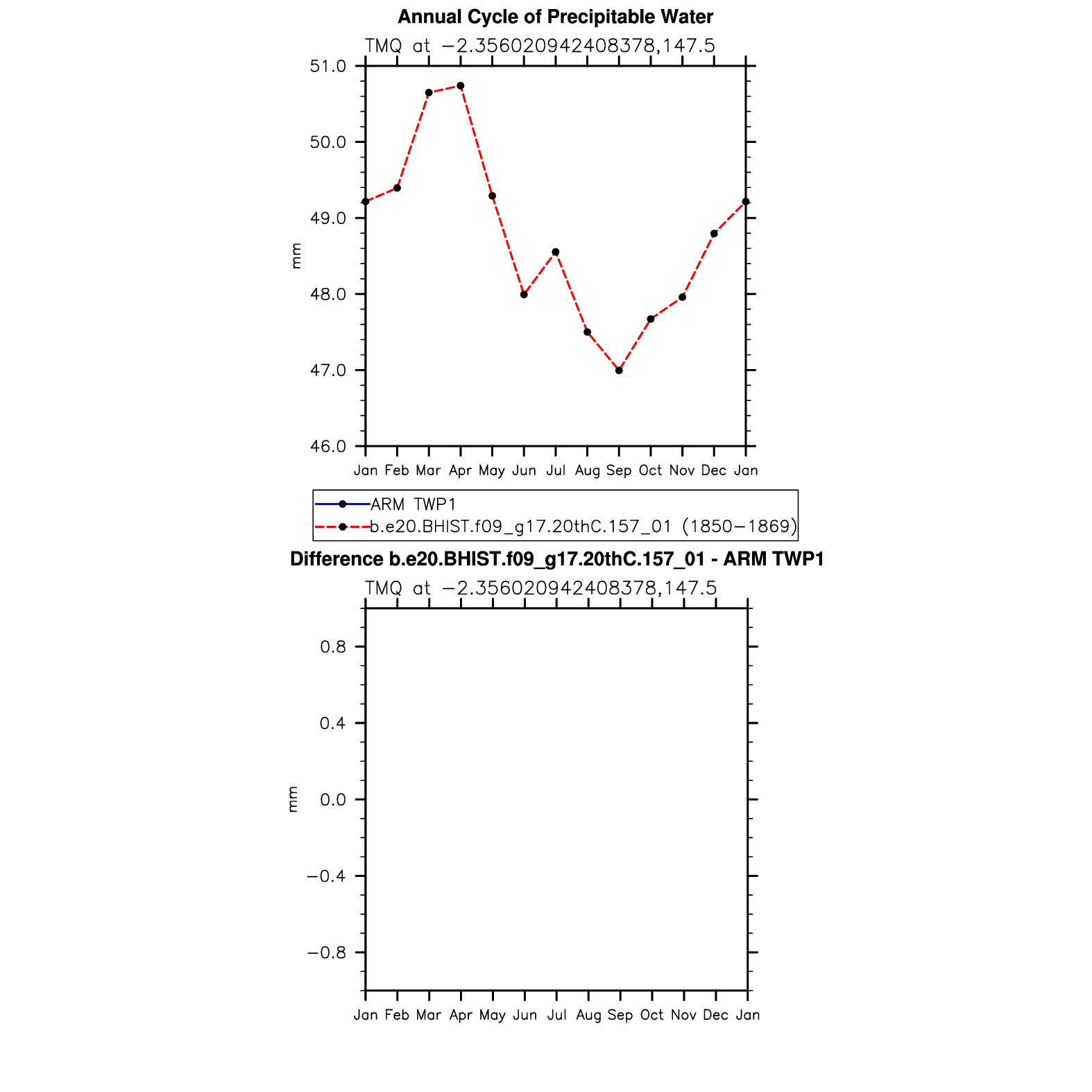 Annual Cycle of Precipitable Water

TMQ at −2.356020942408378,147.5

51.0
50.0
49.0
48.0
47.0
46.0

mm

Jan Feb Mar Apr May Jun Jul Aug Sep Oct Nov Dec Jan

ARM TWP1
b.e20.BHIST.f09_g17.20thC.157_01 (1850−1869)

Difference b.e20.BHIST.f09_g17.20thC.157_01 - ARM TWP1

TMQ at −2.356020942408378,147.5

0.8
0.4
0.0
−0.4
−0.8

mm

Jan Feb Mar Apr May Jun Jul Aug Sep Oct Nov Dec Jan